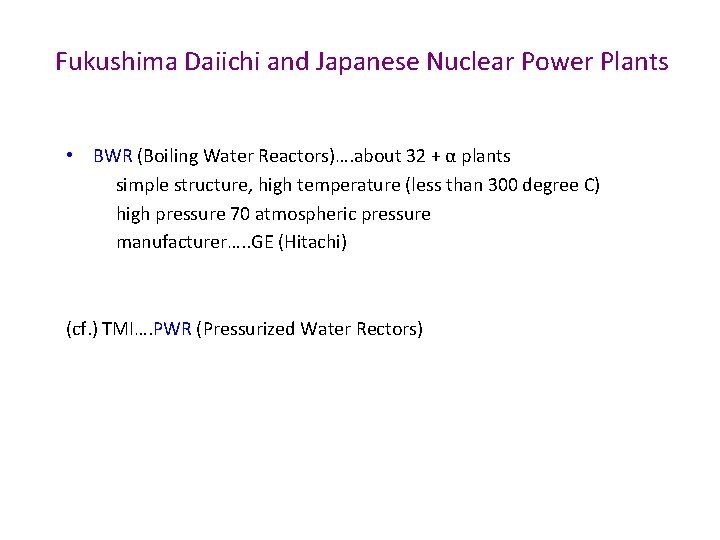 Fukushima Daiichi and Japanese Nuclear Power Plants

• BWR (Boiling Water Reactors)….about 32 + α plants
simple structure, high temperature (less than 300 degree C)
high pressure 70 atmospheric pressure
manufacturer…..GE (Hitachi)

(cf.) TMI….PWR (Pressurized Water Rectors)